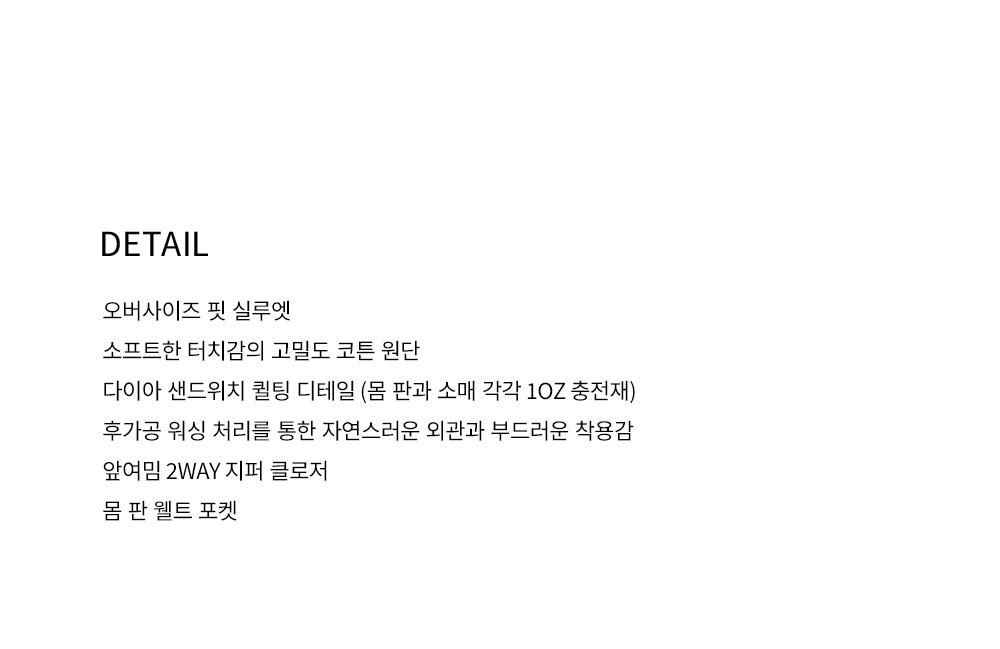 DETAIL

오버사이즈 핏 실루엣
소프트한 터치감의 고밀도 코튼 원단
다이아 샌드위치 퀼팅 디테일 (몸 판과 소매 각각 1OZ 충전재)
후가공 워싱 처리를 통한 자연스러운 외관과 부드러운 착용감
앞여밈 2WAY 지퍼 클로저
몸 판 웰트 포켓